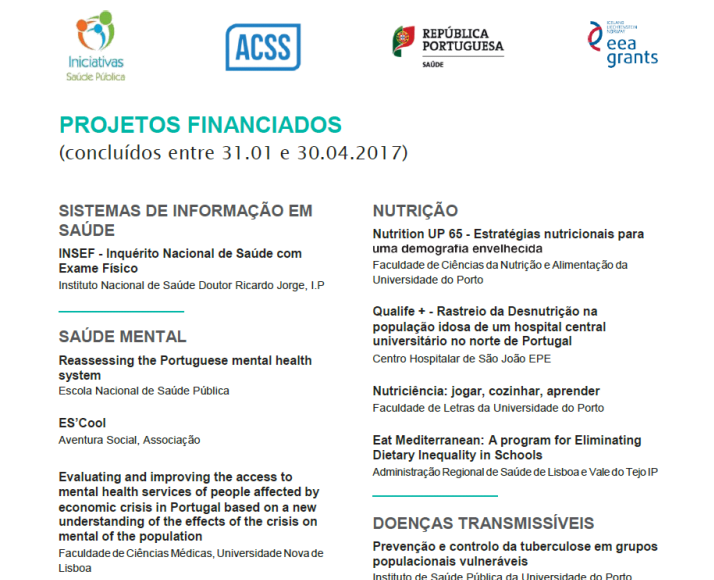 Iniciativas
Saúde Pública

ACSS

REPÚBLICA PORTUGUESA
SAÚDE

ICELAND LIECHTENSTEIN NORWAY
eea grants

PROJETOS FINANCIADOS
(concluídos entre 31.01 e 30.04.2017)

SISTEMAS DE INFORMAÇÃO EM SAÚDE

INSEF - Inquérito Nacional de Saúde com Exame Físico
Instituto Nacional de Saúde Doutor Ricardo Jorge, I.P

SAÚDE MENTAL

Reassessing the Portuguese mental health system
Escola Nacional de Saúde Pública

ES'Cool
Aventura Social, Associação

Evaluating and improving the access to mental health services of people affected by economic crisis in Portugal based on a new understanding of the effects of the crisis on mental of the population
Faculdade de Ciências Médicas, Universidade Nova de Lisboa

NUTRIÇÃO

Nutrition UP 65 - Estratégias nutricionais para uma demografia envelhecida
Faculdade de Ciências da Nutrição e Alimentação da Universidade do Porto

Qualife + - Rastreio da Desnutrição na população idosa de um hospital central universitário no norte de Portugal
Centro Hospitalar de São João EPE

Nutriciência: jogar, cozinhar, aprender
Faculdade de Letras da Universidade do Porto

Eat Mediterranean: A program for Eliminating Dietary Inequality in Schools
Administração Regional de Saúde de Lisboa e Vale do Tejo IP

DOENÇAS TRANSMISSÍVEIS

Prevenção e controlo da tuberculose em grupos populacionais vulneráveis
Instituto de Saúde Pública da Universidade do Porto